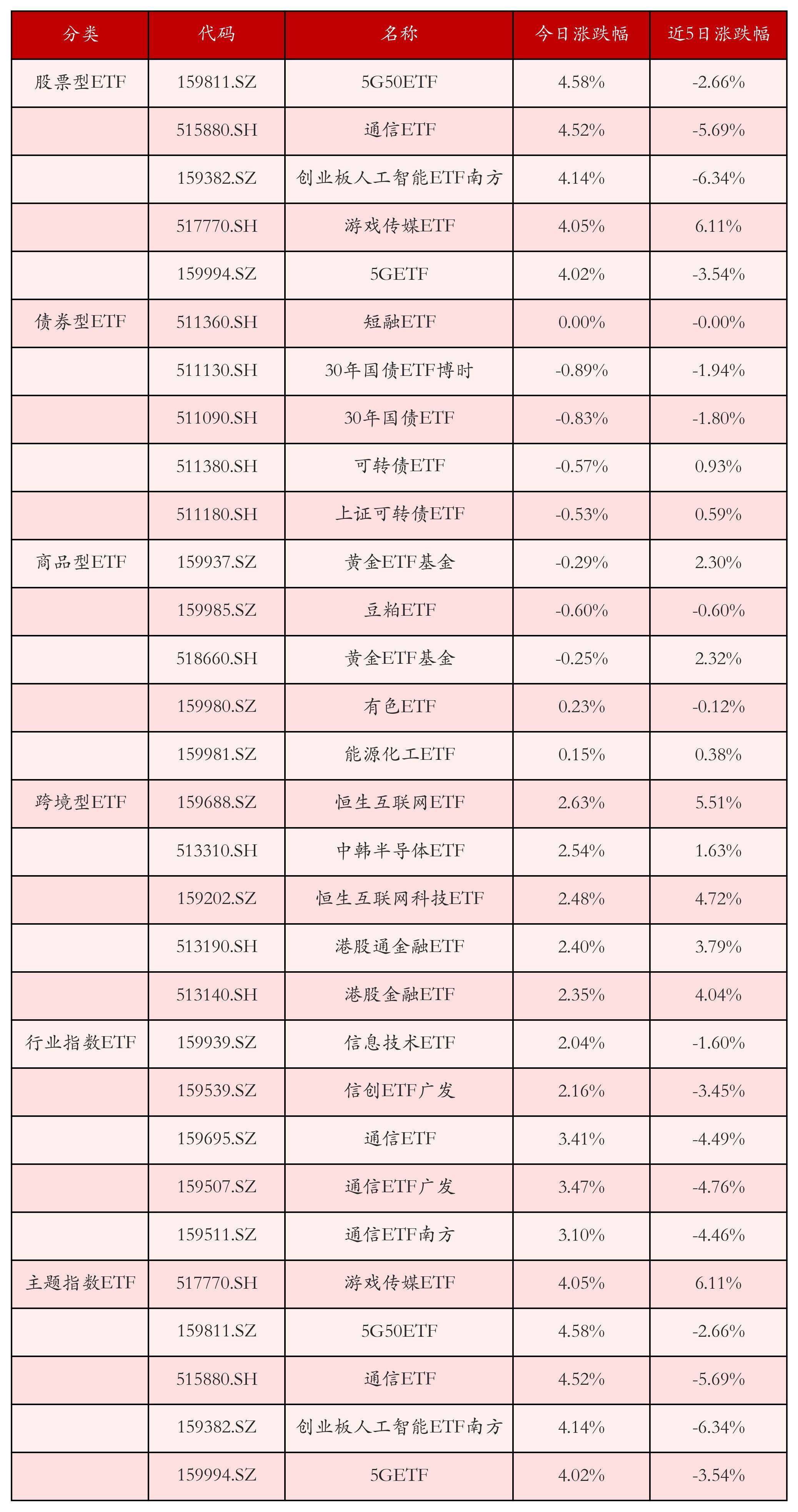 | 分类 | 代码 | 名称 | 今日涨跌幅 | 近5日涨跌幅 |
|---|---|---|---|---|
| 股票型ETF | 159811.SZ | 5G50ETF | 4.58% | -2.66% |
|  | 515880.SH | 通信ETF | 4.52% | -5.69% |
|  | 159382.SZ | 创业板人工智能ETF南方 | 4.14% | -6.34% |
|  | 517770.SH | 游戏传媒ETF | 4.05% | 6.11% |
|  | 159994.SZ | 5GETF | 4.02% | -3.54% |
| 债券型ETF | 511360.SH | 短融ETF | 0.00% | -0.00% |
|  | 511130.SH | 30年国债ETF博时 | -0.89% | -1.94% |
|  | 511090.SH | 30年国债ETF | -0.83% | -1.80% |
|  | 511380.SH | 可转债ETF | -0.57% | 0.93% |
|  | 511180.SH | 上证可转债ETF | -0.53% | 0.59% |
| 商品型ETF | 159937.SZ | 黄金ETF基金 | -0.29% | 2.30% |
|  | 159985.SZ | 豆粕ETF | -0.60% | -0.60% |
|  | 518660.SH | 黄金ETF基金 | -0.25% | 2.32% |
|  | 159980.SZ | 有色ETF | 0.23% | -0.12% |
|  | 159981.SZ | 能源化工ETF | 0.15% | 0.38% |
| 跨境型ETF | 159688.SZ | 恒生互联网ETF | 2.63% | 5.51% |
|  | 513310.SH | 中韩半导体ETF | 2.54% | 1.63% |
|  | 159202.SZ | 恒生互联网科技ETF | 2.48% | 4.72% |
|  | 513190.SH | 港股通金融ETF | 2.40% | 3.79% |
|  | 513140.SH | 港股金融ETF | 2.35% | 4.04% |
| 行业指数ETF | 159939.SZ | 信息技术ETF | 2.04% | -1.60% |
|  | 159539.SZ | 信创ETF广发 | 2.16% | -3.45% |
|  | 159695.SZ | 通信ETF | 3.41% | -4.49% |
|  | 159507.SZ | 通信ETF广发 | 3.47% | -4.76% |
|  | 159511.SZ | 通信ETF南方 | 3.10% | -4.46% |
| 主题指数ETF | 517770.SH | 游戏传媒ETF | 4.05% | 6.11% |
|  | 159811.SZ | 5G50ETF | 4.58% | -2.66% |
|  | 515880.SH | 通信ETF | 4.52% | -5.69% |
|  | 159382.SZ | 创业板人工智能ETF南方 | 4.14% | -6.34% |
|  | 159994.SZ | 5GETF | 4.02% | -3.54% |